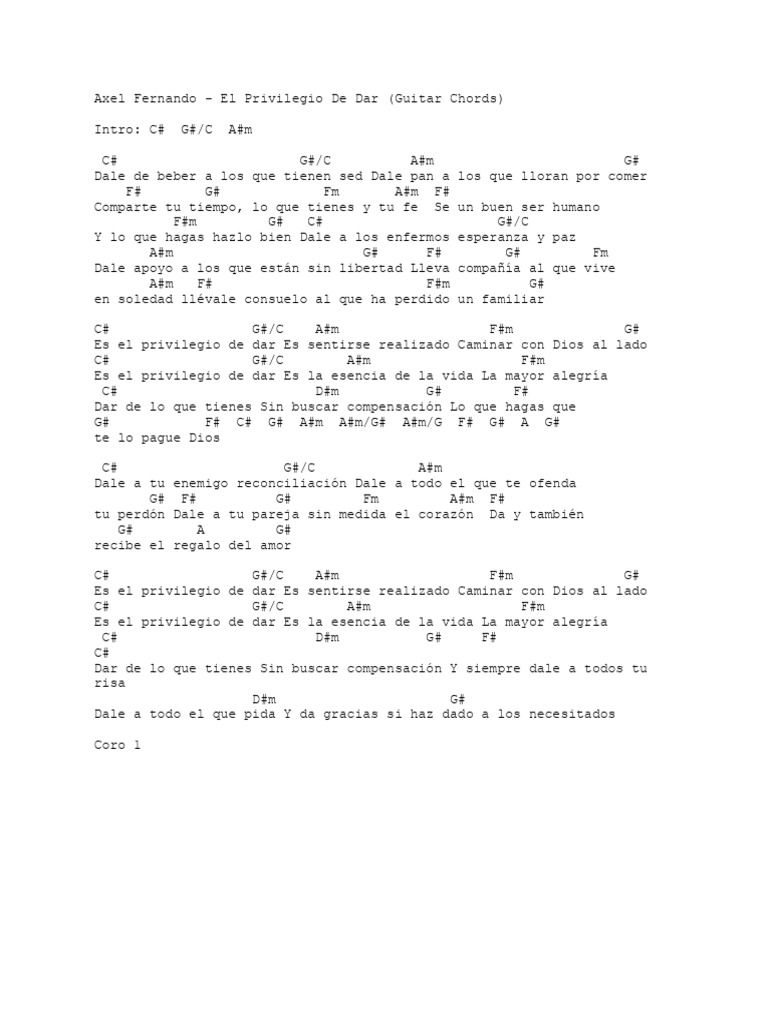 Axel Fernando - El Privilegio De Dar (Guitar Chords)

Intro: C#  G#/C  A#m

C#                        G#/C          A#m                         G#
Dale de beber a los que tienen sed Dale pan a los que lloran por comer
F#        G#              Fm        A#m  F#
Comparte tu tiempo, lo que tienes y tu fe  Se un buen ser humano
F#m          G#   C#                   G#/C
Y lo que hagas hazlo bien Dale a los enfermos esperanza y paz
A#m                           G#      F#        G#        Fm
Dale apoyo a los que están sin libertad Lleva compañía al que vive
A#m   F#                          F#m         G#
en soledad llévale consuelo al que ha perdido un familiar

C#                  G#/C    A#m                   F#m              G#
Es el privilegio de dar Es sentirse realizado Caminar con Dios al lado
C#                  G#/C        A#m                   F#m
Es el privilegio de dar Es la esencia de la vida La mayor alegría
C#                             D#m           G#        F#
Dar de lo que tienes Sin buscar compensación Lo que hagas que
G#           F#  C#  G#  A#m  A#m/G#  A#m/G  F#  G#  A  G#
te lo pague Dios

C#                      G#/C             A#m
Dale a tu enemigo reconciliación Dale a todo el que te ofenda
G#  F#          G#         Fm         A#m  F#
tu perdón Dale a tu pareja sin medida el corazón  Da y también
G#       A        G#
recibe el regalo del amor

C#                  G#/C    A#m                   F#m              G#
Es el privilegio de dar Es sentirse realizado Caminar con Dios al lado
C#                  G#/C        A#m                   F#m
Es el privilegio de dar Es la esencia de la vida La mayor alegría
C#                             D#m           G#     F#
C#
Dar de lo que tienes Sin buscar compensación Y siempre dale a todos tu risa
D#m                       G#
Dale a todo el que pida Y da gracias si haz dado a los necesitados

Coro 1